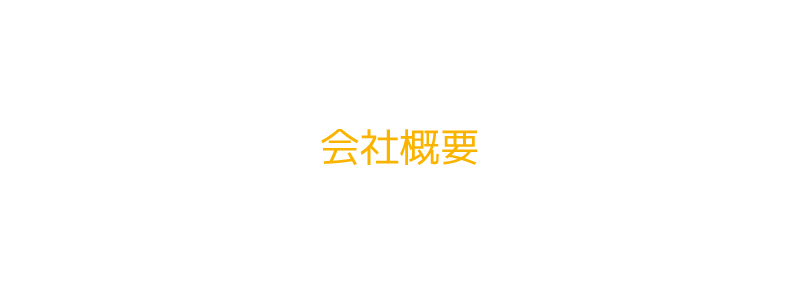 会社概要